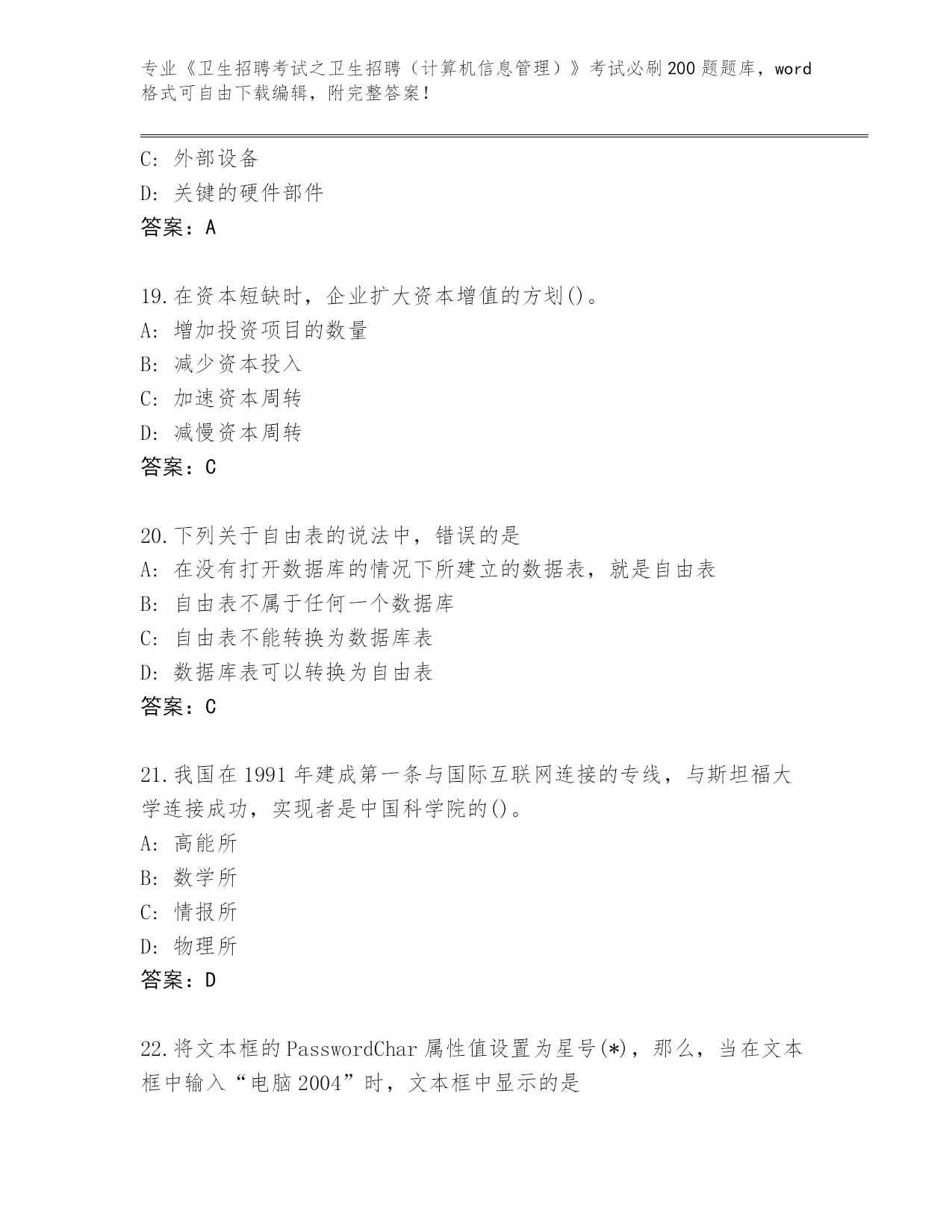 专业《卫生招聘考试之卫生招聘（计算机信息管理）》考试必刷200题题库，word格式可自由下载编辑，附完整答案！

C: 外部设备
D: 关键的硬件部件
答案：A

19.在资本短缺时，企业扩大资本增值的方划()。
A: 增加投资项目的数量
B: 减少资本投入
C: 加速资本周转
D: 减慢资本周转
答案：C

20.下列关于自由表的说法中，错误的是
A: 在没有打开数据库的情况下所建立的数据表，就是自由表
B: 自由表不属于任何一个数据库
C: 自由表不能转换为数据库表
D: 数据库表可以转换为自由表
答案：C

21.我国在1991年建成第一条与国际互联网连接的专线，与斯坦福大学连接成功，实现者是中国科学院的()。
A: 高能所
B: 数学所
C: 情报所
D: 物理所
答案：D

22.将文本框的PasswordChar属性值设置为星号(*)，那么，当在文本框中输入“电脑2004”时，文本框中显示的是